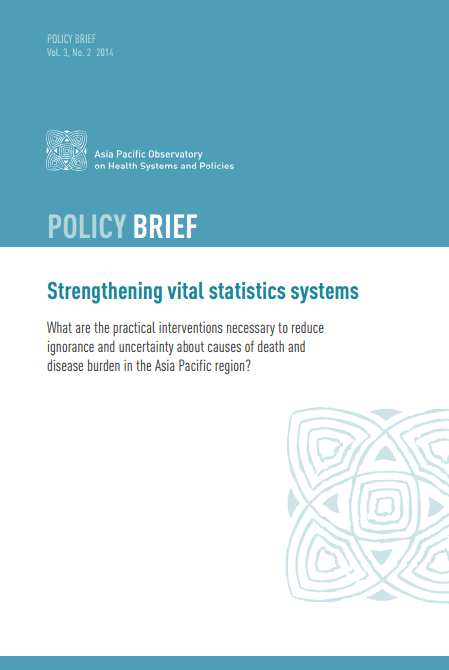 POLICY BRIEF
Vol. 3, No. 2 2014

Asia Pacific Observatory on Health Systems and Policies

POLICY BRIEF

Strengthening vital statistics systems

What are the practical interventions necessary to reduce ignorance and uncertainty about causes of death and disease burden in the Asia Pacific region?